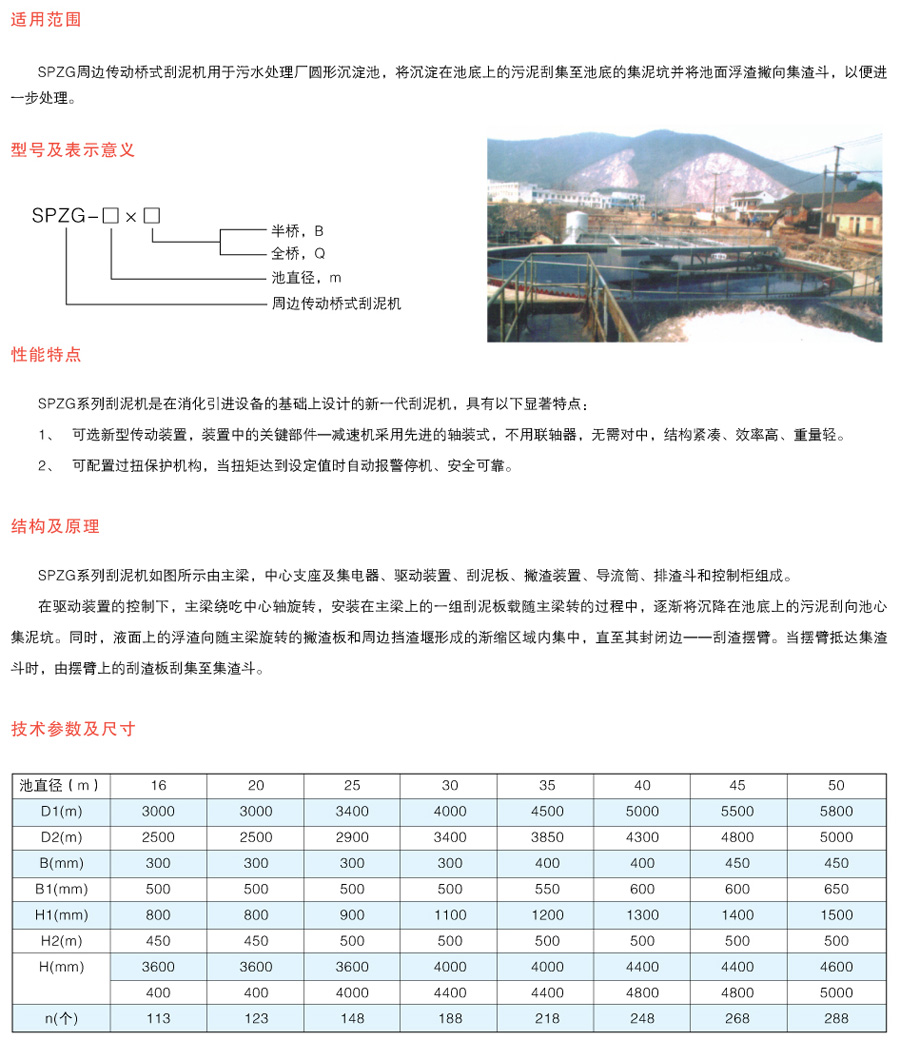 适用范围

SPZG周边传动桥式刮泥机用于污水处理厂圆形沉淀池，将沉淀在池底上的污泥刮集至池底的集泥坑并将池面浮渣撇向集渣斗，以便进一步处理。

型号及表示意义

SPZG-□×□

半桥，B
全桥，Q
池直径，m
周边传动桥式刮泥机

性能特点

SPZG系列刮泥机是在消化引进设备的基础上设计的新一代刮泥机，具有以下显著特点：

1、 可选新型传动装置，装置中的关键部件—减速机采用先进的轴装式，不用联轴器，无需对中，结构紧凑、效率高、重量轻。

2、 可配置过扭保护机构，当扭矩达到设定值时自动报警停机、安全可靠。

结构及原理

SPZG系列刮泥机如图所示由主梁，中心支座及集电器、驱动装置、刮泥板、撇渣装置、导流筒、排渣斗和控制柜组成。

在驱动装置的控制下，主梁绕吃中心轴旋转，安装在主梁上的一组刮泥板载随主梁转的过程中，逐渐将沉降在池底上的污泥刮向池心集泥坑。同时，液面上的浮渣向随主梁旋转的撇渣板和周边挡渣堰形成的渐缩区域内集中，直至其封闭边——刮渣摆臂。当摆臂抵达集渣斗时，由摆臂上的刮渣板刮集至集渣斗。

技术参数及尺寸

| 池直径（m） | 16 | 20 | 25 | 30 | 35 | 40 | 45 | 50 |
|---|---|---|---|---|---|---|---|---|
| D1(m) | 3000 | 3000 | 3400 | 4000 | 4500 | 5000 | 5500 | 5800 |
| D2(m) | 2500 | 2500 | 2900 | 3400 | 3850 | 4300 | 4800 | 5000 |
| B(mm) | 300 | 300 | 300 | 300 | 400 | 400 | 450 | 450 |
| B1(mm) | 500 | 500 | 500 | 500 | 550 | 600 | 600 | 650 |
| H1(mm) | 800 | 800 | 900 | 1100 | 1200 | 1300 | 1400 | 1500 |
| H2(m) | 450 | 450 | 500 | 500 | 500 | 500 | 500 | 500 |
| H(mm) | 3600 | 3600 | 3600 | 4000 | 4000 | 4400 | 4400 | 4600 |
| | 400 | 400 | 4000 | 4400 | 4400 | 4800 | 4800 | 5000 |
| n(个) | 113 | 123 | 148 | 188 | 218 | 248 | 268 | 288 |